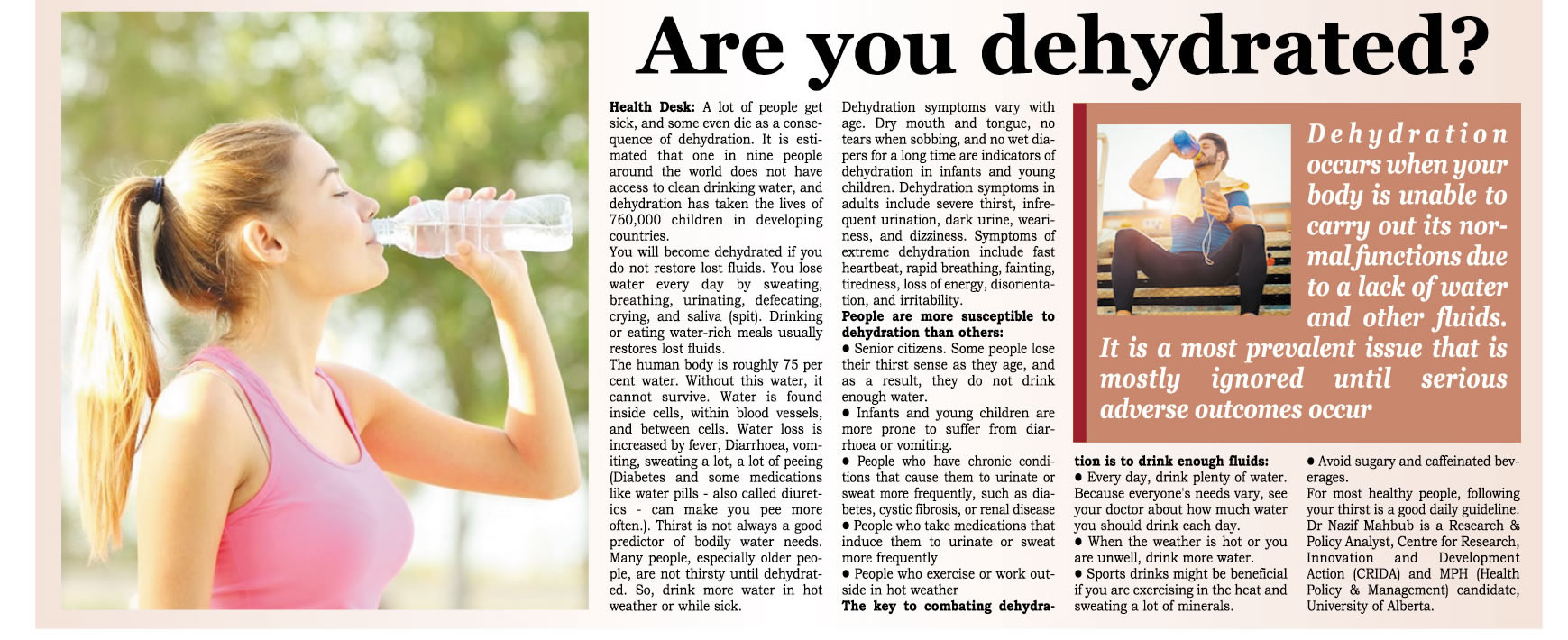 Are you dehydrated?

Health Desk: A lot of people get sick, and some even die as a consequence of dehydration. It is estimated that one in nine people around the world does not have access to clean drinking water, and dehydration has taken the lives of 760,000 children in developing countries.
You will become dehydrated if you do not restore lost fluids. You lose water every day by sweating, breathing, urinating, defecating, crying, and saliva (spit). Drinking or eating water-rich meals usually restores lost fluids.
The human body is roughly 75 per cent water. Without this water, it cannot survive. Water is found inside cells, within blood vessels, and between cells. Water loss is increased by fever, Diarrhoea, vomiting, sweating a lot, a lot of peeing (Diabetes and some medications like water pills - also called diuretics - can make you pee more often.). Thirst is not always a good predictor of bodily water needs. Many people, especially older people, are not thirsty until dehydrated. So, drink more water in hot weather or while sick.

Dehydration symptoms vary with age. Dry mouth and tongue, no tears when sobbing, and no wet diapers for a long time are indicators of dehydration in infants and young children. Dehydration symptoms in adults include severe thirst, infrequent urination, dark urine, weariness, and dizziness. Symptoms of extreme dehydration include fast heartbeat, rapid breathing, fainting, tiredness, loss of energy, disorientation, and irritability.
People are more susceptible to dehydration than others:
● Senior citizens. Some people lose their thirst sense as they age, and as a result, they do not drink enough water.
● Infants and young children are more prone to suffer from diarrhoea or vomiting.
● People who have chronic conditions that cause them to urinate or sweat more frequently, such as diabetes, cystic fibrosis, or renal disease
● People who take medications that induce them to urinate or sweat more frequently
● People who exercise or work outside in hot weather
The key to combating dehydration is to drink enough fluids:
● Every day, drink plenty of water. Because everyone's needs vary, see your doctor about how much water you should drink each day.
● When the weather is hot or you are unwell, drink more water.
● Sports drinks might be beneficial if you are exercising in the heat and sweating a lot of minerals.

● Avoid sugary and caffeinated beverages.
For most healthy people, following your thirst is a good daily guideline.
Dr Nazif Mahbub is a Research & Policy Analyst, Centre for Research, Innovation and Development Action (CRIDA) and MPH (Health Policy & Management) candidate, University of Alberta.

Dehydration occurs when your body is unable to carry out its normal functions due to a lack of water and other fluids. It is a most prevalent issue that is mostly ignored until serious adverse outcomes occur